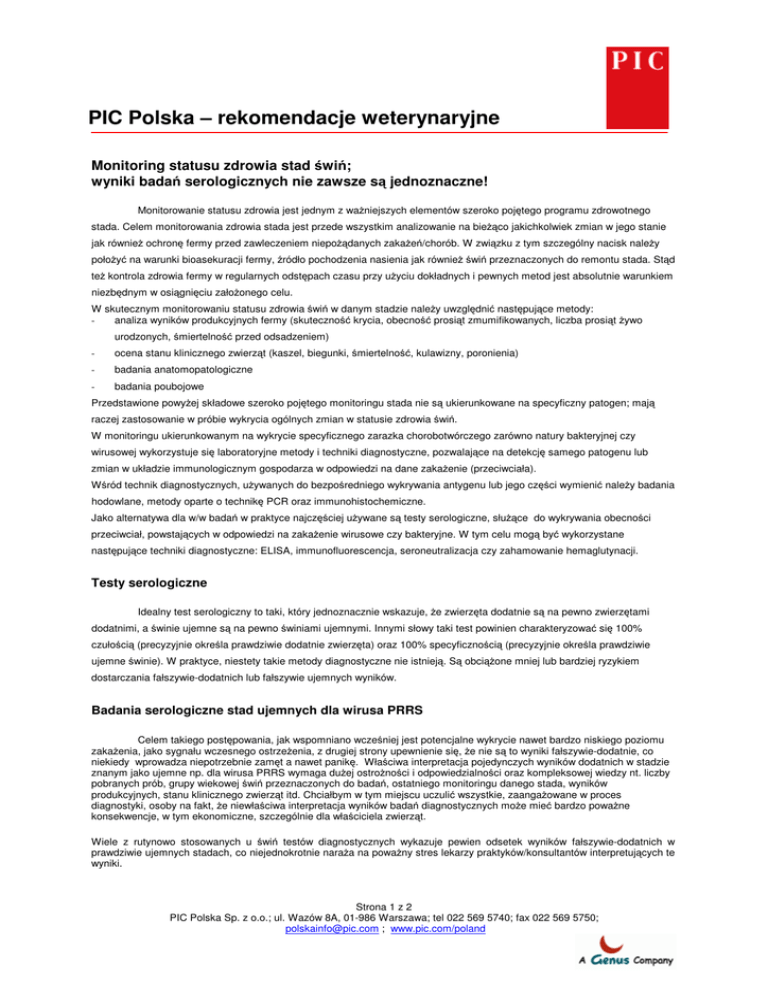 PIC

PIC Polska – rekomendacje weterynaryjne

Monitoring statusu zdrowia stad świń;
wyniki badań serologicznych nie zawsze są jednoznaczne!

Monitorowanie statusu zdrowia jest jednym z ważniejszych elementów szeroko pojętego programu zdrowotnego stada. Celem monitorowania zdrowia stada jest przede wszystkim analizowanie na bieżąco jakichkolwiek zmian w jego stanie jak również ochronę fermy przed zawleczeniem niepożądanych zakażeń/chorób. W związku z tym szczególny nacisk należy położyć na warunki bioasekuracji fermy, źródło pochodzenia nasienia jak również świń przeznaczonych do remontu stada. Stąd też kontrola zdrowia fermy w regularnych odstępach czasu przy użyciu dokładnych i pewnych metod jest absolutnie warunkiem niezbędnym w osiągnięciu założonego celu.
W skutecznym monitorowaniu statusu zdrowia świń w danym stadzie należy uwzględnić następujące metody:
- analiza wyników produkcyjnych fermy (skuteczność krycia, obecność prosiąt zmumifikowanych, liczba prosiąt żywo urodzonych, śmiertelność przed odsadzeniem)
- ocena stanu klinicznego zwierząt (kaszel, biegunki, śmiertelność, kulawizny, poronienia)
- badania anatomopatologiczne
- badania poubojowe
Przedstawione powyżej składowe szeroko pojętego monitoringu stada nie są ukierunkowane na specyficzny patogen; mają raczej zastosowanie w próbie wykrycia ogólnych zmian w statusie zdrowia świń.
W monitoringu ukierunkowanym na wykrycie specyficznego zarazka chorobotwórczego zarówno natury bakteryjnej czy wirusowej wykorzystuje się laboratoryjne metody i techniki diagnostyczne, pozwalające na detekcję samego patogenu lub zmian w układzie immunologicznym gospodarza w odpowiedzi na dane zakażenie (przeciwciała).
Wśród technik diagnostycznych, używanych do bezpośredniego wykrywania antygenu lub jego części wymienić należy badania hodowlane, metody oparte o technikę PCR oraz immunohistochemiczne.
Jako alternatywa dla w/w badań w praktyce najczęściej używane są testy serologiczne, służące do wykrywania obecności przeciwciał, powstających w odpowiedzi na zakażenie wirusowe czy bakteryjne. W tym celu mogą być wykorzystane następujące techniki diagnostyczne: ELISA, immunofluorescencja, seroneutralizacja czy zahamowanie hemaglutynacji.

Testy serologiczne

Idealny test serologiczny to taki, który jednoznacznie wskazuje, że zwierzęta dodatnie są na pewno zwierzętami dodatnimi, a świnie ujemne są na pewno świniami ujemnymi. Innymi słowy taki test powinien charakteryzować się 100% czułością (precyzyjnie określa prawdziwie dodatnie zwierzęta) oraz 100% specyficznością (precyzyjnie określa prawdziwie ujemne świnie). W praktyce, niestety takie metody diagnostyczne nie istnieją. Są obciążone mniej lub bardziej ryzykiem dostarczania fałszywie-dodatnich lub fałszywie ujemnych wyników.

Badania serologiczne stad ujemnych dla wirusa PRRS

Celem takiego postępowania, jak wspomniano wcześniej jest potencjalne wykrycie nawet bardzo niskiego poziomu zakażenia, jako sygnału wczesnego ostrzeżenia, z drugiej strony upewnienie się, że nie są to wyniki fałszywie-dodatnie, co niekiedy wprowadza niepotrzebnie zamęt a nawet panikę. Właściwa interpretacja pojedynczych wyników dodatnich w stadzie znanym jako ujemne np. dla wirusa PRRS wymaga dużej ostrożności i odpowiedzialności oraz kompleksowej wiedzy nt. liczby pobranych prób, grupy wiekowej świń przeznaczonych do badań, ostatniego monitoringu danego stada, wyników produkcyjnych, stanu klinicznego zwierząt itd. Chciałbym w tym miejscu uczulić wszystkie, zaangażowane w proces diagnostyki, osoby na fakt, że niewłaściwa interpretacja wyników badań diagnostycznych może mieć bardzo poważne konsekwencje, w tym ekonomiczne, szczególnie dla właściciela zwierząt.

Wiele z rutynowo stosowanych u świń testów diagnostycznych wykazuje pewien odsetek wyników fałszywie-dodatnich w prawdziwie ujemnych stadach, co niejednokrotnie naraża na poważny stres lekarzy praktyków/konsultantów interpretujących te wyniki.

Strona 1 z 2
PIC Polska Sp. z o.o.; ul. Wazów 8A, 01-986 Warszawa; tel 022 569 5740; fax 022 569 5750;
polskainfo@pic.com ; www.pic.com/poland

A Genus Company